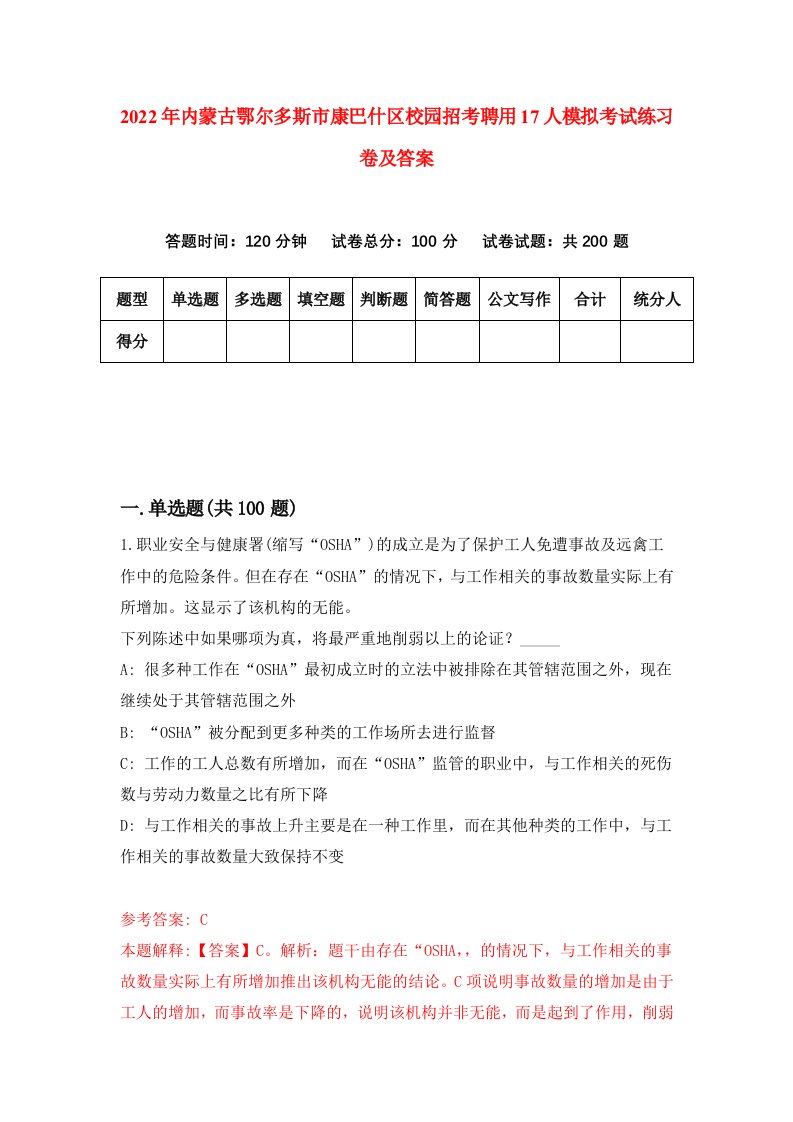 2022年内蒙古鄂尔多斯市康巴什区校园招考聘用17人模拟考试练习卷及答案

答题时间：120分钟　试卷总分：100分　试卷试题：共200题

| 题型 | 单选题 | 多选题 | 填空题 | 判断题 | 简答题 | 公文写作 | 合计 | 统分人 |
|---|---|---|---|---|---|---|---|---|
| 得分 | | | | | | | | |

一.单选题(共100题)

1.职业安全与健康署(缩写“OSHA”)的成立是为了保护工人免遭事故及远禽工作中的危险条件。但在存在“OSHA”的情况下，与工作相关的事故数量实际上有所增加。这显示了该机构的无能。

下列陈述中如果哪项为真，将最严重地削弱以上的论证？_____

A: 很多种工作在“OSHA”最初成立时的立法中被排除在其管辖范围之外，现在继续处于其管辖范围之外

B: “OSHA”被分配到更多种类的工作场所去进行监督

C: 工作的工人总数有所增加，而在“OSHA”监管的职业中，与工作相关的死伤数与劳动力数量之比有所下降

D: 与工作相关的事故上升主要是在一种工作里，而在其他种类的工作中，与工作相关的事故数量大致保持不变

参考答案: C

本题解释:【答案】C。解析：题干由存在“OSHA,，的情况下，与工作相关的事故数量实际上有所增加推出该机构无能的结论。C项说明事故数量的增加是由于工人的增加，而事故率是下降的，说明该机构并非无能，而是起到了作用，削弱